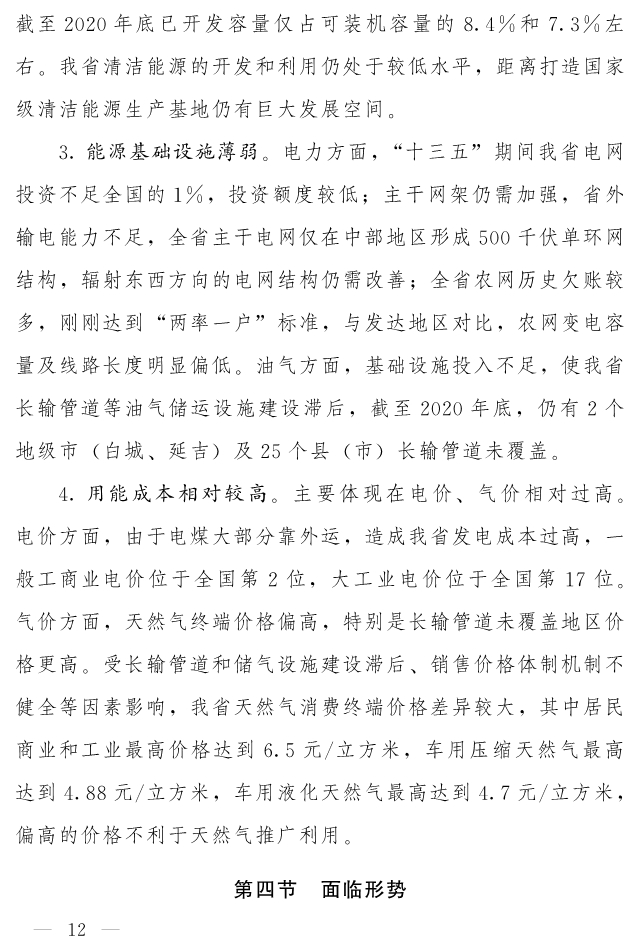 截至 2020 年底已开发容量仅占可装机容量的 8.4%和 7.3%左右。我省清洁能源的开发和利用仍处于较低水平，距离打造国家级清洁能源生产基地仍有巨大发展空间。

3. 能源基础设施薄弱。电力方面，“十三五”期间我省电网投资不足全国的 1%，投资额度较低；主干网架仍需加强，省外输电能力不足，全省主干电网仅在中部地区形成 500 千伏单环网结构，辐射东西方向的电网结构仍需改善；全省农网历史欠账较多，刚刚达到“两率一户”标准，与发达地区对比，农网变电容量及线路长度明显偏低。油气方面，基础设施投入不足，使我省长输管道等油气储运设施建设滞后，截至 2020 年底，仍有 2 个地级市（白城、延吉）及 25 个县（市）长输管道未覆盖。

4. 用能成本相对较高。主要体现在电价、气价相对过高。电价方面，由于电煤大部分靠外运，造成我省发电成本过高，一般工商业电价位于全国第 2 位，大工业电价位于全国第 17 位。气价方面，天然气终端价格偏高，特别是长输管道未覆盖地区价格更高。受长输管道和储气设施建设滞后、销售价格体制机制不健全等因素影响，我省天然气消费终端价格差异较大，其中居民商业和工业最高价格达到 6.5 元/立方米，车用压缩天然气最高达到 4.88 元/立方米，车用液化天然气最高达到 4.7 元/立方米，偏高的价格不利于天然气推广利用。

第四节　面临形势

— 12 —